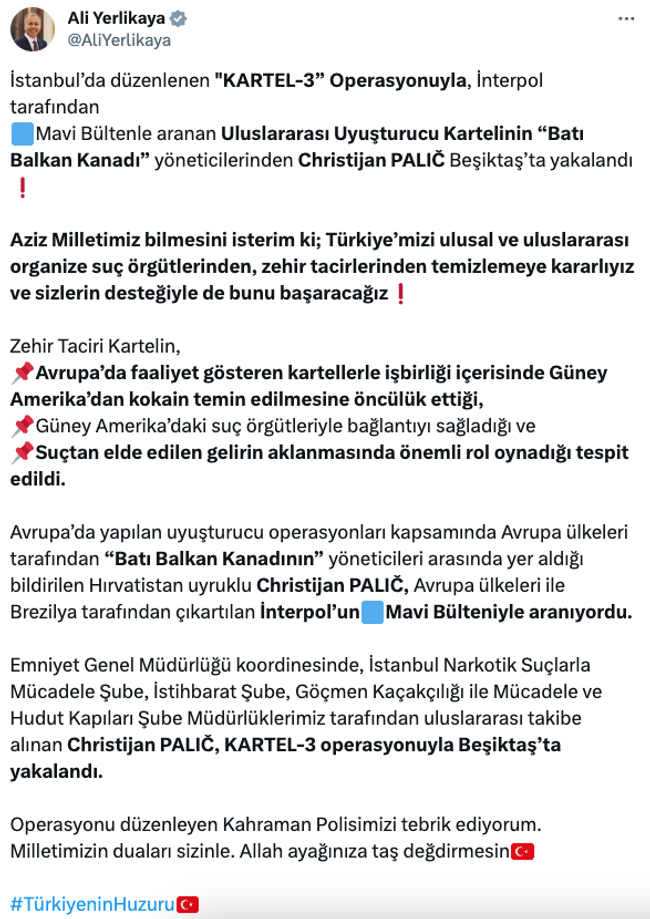 Ali Yerlikaya
@AliYerlikaya

İstanbul'da düzenlenen "KARTEL-3" Operasyonuyla, İnterpol tarafından 🟦Mavi Bültenle aranan Uluslararası Uyuşturucu Kartelinin "Batı Balkan Kanadı" yöneticilerinden Christijan PALIČ Beşiktaş'ta yakalandı❗

Aziz Milletimiz bilmesini isterim ki; Türkiye'mizi ulusal ve uluslararası organize suç örgütlerinden, zehir tacirlerinden temizlemeye kararlıyız ve sizlerin desteğiyle de bunu başaracağız❗

Zehir Taciri Kartelin,
📌Avrupa'da faaliyet gösteren kartellerle işbirliği içerisinde Güney Amerika'dan kokain temin edilmesine öncülük ettiği,
📌Güney Amerika'daki suç örgütleriyle bağlantıyı sağladığı ve
📌Suçtan elde edilen gelirin aklanmasında önemli rol oynadığı tespit edildi.

Avrupa'da yapılan uyuşturucu operasyonları kapsamında Avrupa ülkeleri tarafından "Batı Balkan Kanadının" yöneticileri arasında yer aldığı bildirilen Hırvatistan uyruklu Christijan PALIČ, Avrupa ülkeleri ile Brezilya tarafından çıkartılan İnterpol'un🟦Mavi Bülteniyle aranıyordu.

Emniyet Genel Müdürlüğü koordinesinde, İstanbul Narkotik Suçlarla Mücadele Şube, İstihbarat Şube, Göçmen Kaçakçılığı ile Mücadele ve Hudut Kapıları Şube Müdürlüklerimiz tarafından uluslararası takibe alınan Christijan PALIČ, KARTEL-3 operasyonuyla Beşiktaş'ta yakalandı.

Operasyonu düzenleyen Kahraman Polisimizi tebrik ediyorum. Milletimizin duaları sizinle. Allah ayağınıza taş değdirmesin🇹🇷

#TürkiyeninHuzuru🇹🇷